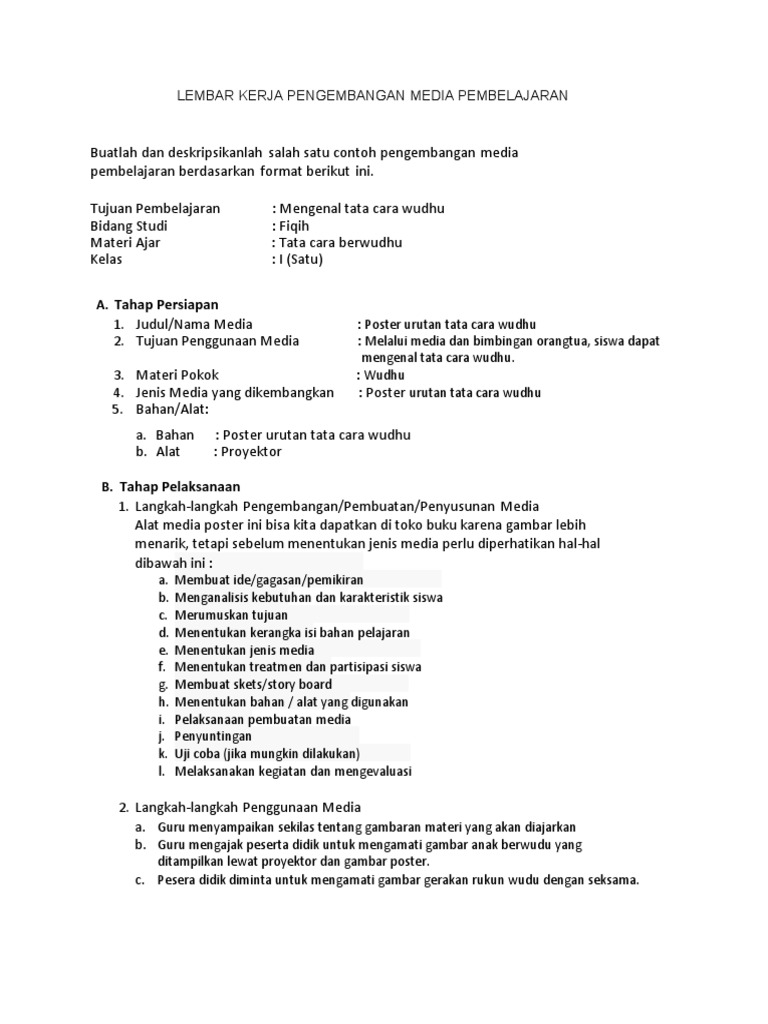 LEMBAR KERJA PENGEMBANGAN MEDIA PEMBELAJARAN

Buatlah dan deskripsikanlah salah satu contoh pengembangan media pembelajaran berdasarkan format berikut ini.

Tujuan Pembelajaran : Mengenal tata cara wudhu
Bidang Studi : Fiqih
Materi Ajar : Tata cara berwudhu
Kelas : I (Satu)

A. Tahap Persiapan
1. Judul/Nama Media : Poster urutan tata cara wudhu
2. Tujuan Penggunaan Media : Melalui media dan bimbingan orangtua, siswa dapat mengenal tata cara wudhu.
3. Materi Pokok : Wudhu
4. Jenis Media yang dikembangkan : Poster urutan tata cara wudhu
5. Bahan/Alat:
a. Bahan : Poster urutan tata cara wudhu
b. Alat : Proyektor

B. Tahap Pelaksanaan
1. Langkah-langkah Pengembangan/Pembuatan/Penyusunan Media
Alat media poster ini bisa kita dapatkan di toko buku karena gambar lebih menarik, tetapi sebelum menentukan jenis media perlu diperhatikan hal-hal dibawah ini :
a. Membuat ide/gagasan/pemikiran
b. Menganalisis kebutuhan dan karakteristik siswa
c. Merumuskan tujuan
d. Menentukan kerangka isi bahan pelajaran
e. Menentukan jenis media
f. Menentukan treatmen dan partisipasi siswa
g. Membuat skets/story board
h. Menentukan bahan / alat yang digunakan
i. Pelaksanaan pembuatan media
j. Penyuntingan
k. Uji coba (jika mungkin dilakukan)
l. Melaksanakan kegiatan dan mengevaluasi

2. Langkah-langkah Penggunaan Media
a. Guru menyampaikan sekilas tentang gambaran materi yang akan diajarkan
b. Guru mengajak peserta didik untuk mengamati gambar anak berwudu yang ditampilkan lewat proyektor dan gambar poster.
c. Pesera didik diminta untuk mengamati gambar gerakan rukun wudu dengan seksama.